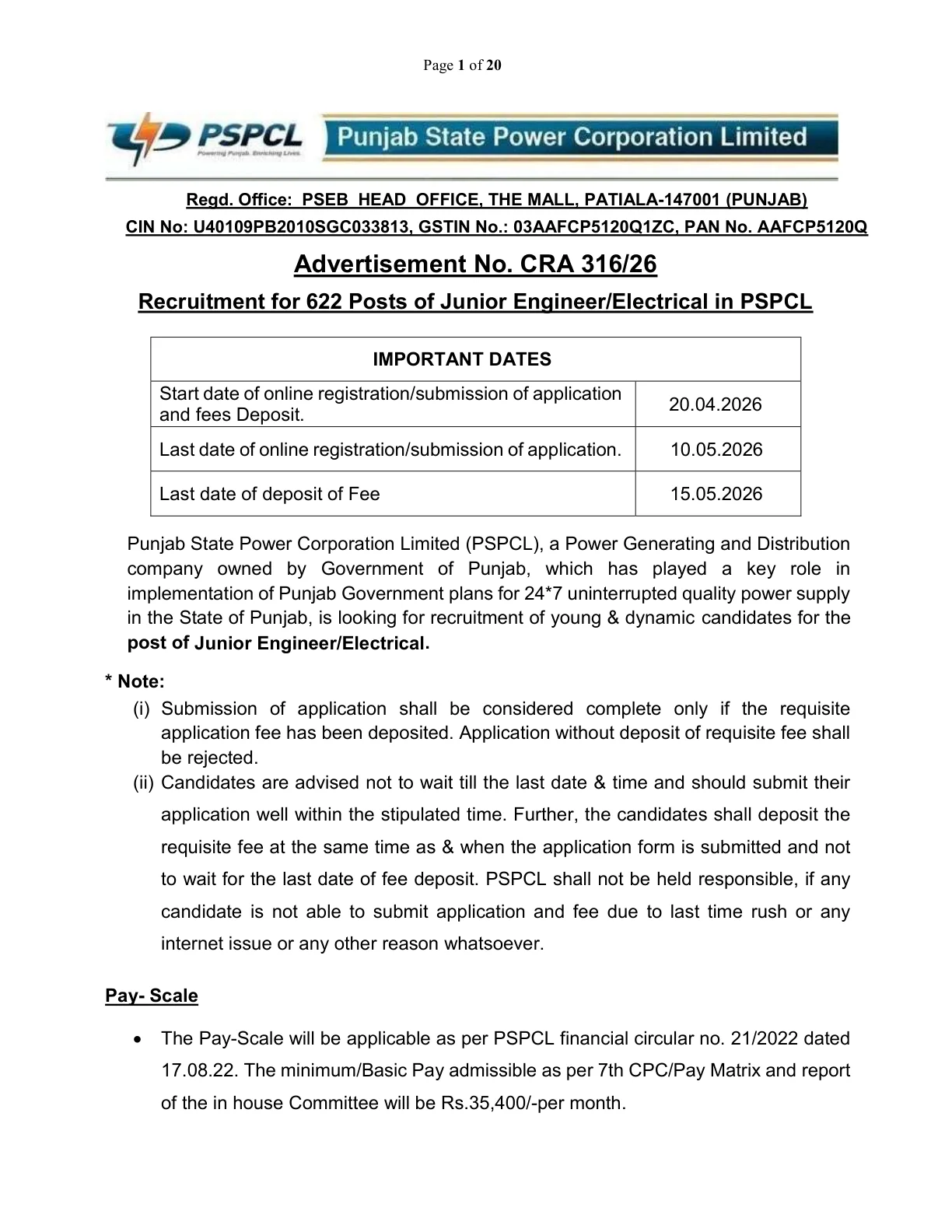 Page 1 of 20

PSPCL
Powering Punjab. Enriching Lives.
Punjab State Power Corporation Limited

Regd. Office: PSEB HEAD OFFICE, THE MALL, PATIALA-147001 (PUNJAB)
CIN No: U40109PB2010SGC033813, GSTIN No.: 03AAFCP5120Q1ZC, PAN No. AAFCP5120Q

Advertisement No. CRA 316/26

Recruitment for 622 Posts of Junior Engineer/Electrical in PSPCL

| IMPORTANT DATES | |
|---|---|
| Start date of online registration/submission of application and fees Deposit. | 20.04.2026 |
| Last date of online registration/submission of application. | 10.05.2026 |
| Last date of deposit of Fee | 15.05.2026 |

Punjab State Power Corporation Limited (PSPCL), a Power Generating and Distribution company owned by Government of Punjab, which has played a key role in implementation of Punjab Government plans for 24*7 uninterrupted quality power supply in the State of Punjab, is looking for recruitment of young & dynamic candidates for the post of Junior Engineer/Electrical.

* Note:
(i) Submission of application shall be considered complete only if the requisite application fee has been deposited. Application without deposit of requisite fee shall be rejected.
(ii) Candidates are advised not to wait till the last date & time and should submit their application well within the stipulated time. Further, the candidates shall deposit the requisite fee at the same time as & when the application form is submitted and not to wait for the last date of fee deposit. PSPCL shall not be held responsible, if any candidate is not able to submit application and fee due to last time rush or any internet issue or any other reason whatsoever.

Pay- Scale

• The Pay-Scale will be applicable as per PSPCL financial circular no. 21/2022 dated 17.08.22. The minimum/Basic Pay admissible as per 7th CPC/Pay Matrix and report of the in house Committee will be Rs.35,400/-per month.